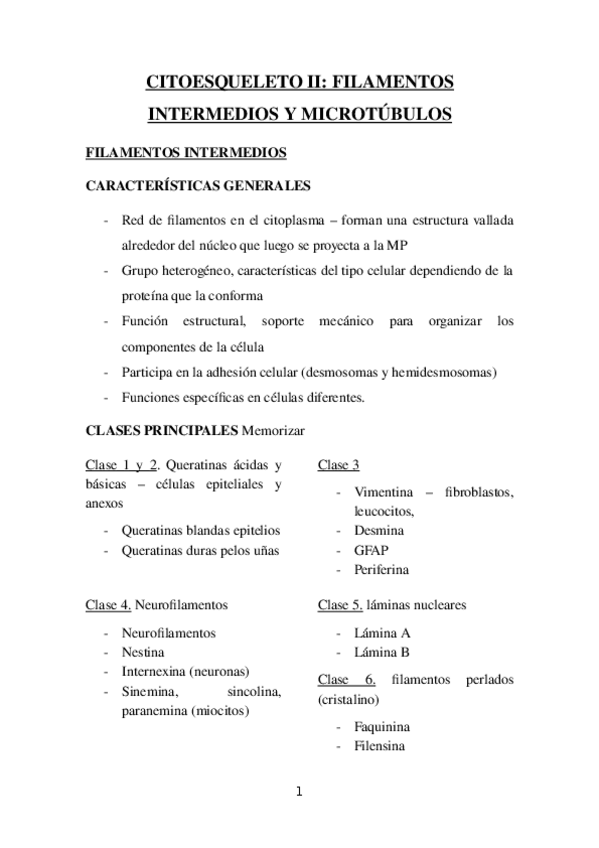 CITOESQUELETO II: FILAMENTOS INTERMEDIOS Y MICROTÚBULOS

FILAMENTOS INTERMEDIOS

CARACTERÍSTICAS GENERALES

- Red de filamentos en el citoplasma – forman una estructura vallada alrededor del núcleo que luego se proyecta a la MP
- Grupo heterogéneo, características del tipo celular dependiendo de la proteína que la conforma
- Función estructural, soporte mecánico para organizar los componentes de la célula
- Participa en la adhesión celular (desmosomas y hemidesmosomas)
- Funciones específicas en células diferentes.

CLASES PRINCIPALES Memorizar

Clase 1 y 2. Queratinas ácidas y básicas – células epiteliales y anexos

- Queratinas blandas epitelios
- Queratinas duras pelos uñas

Clase 4. Neurofilamentos

- Neurofilamentos
- Nestina
- Internexina (neuronas)
- Sinemina, sincolina, paranemina (miocitos)

Clase 3

- Vimentina – fibroblastos, leucocitos,
- Desmina
- GFAP
- Periferina

Clase 5. láminas nucleares

- Lámina A
- Lámina B

Clase 6. filamentos perlados (cristalino)

- Faquinina
- Filensina

1